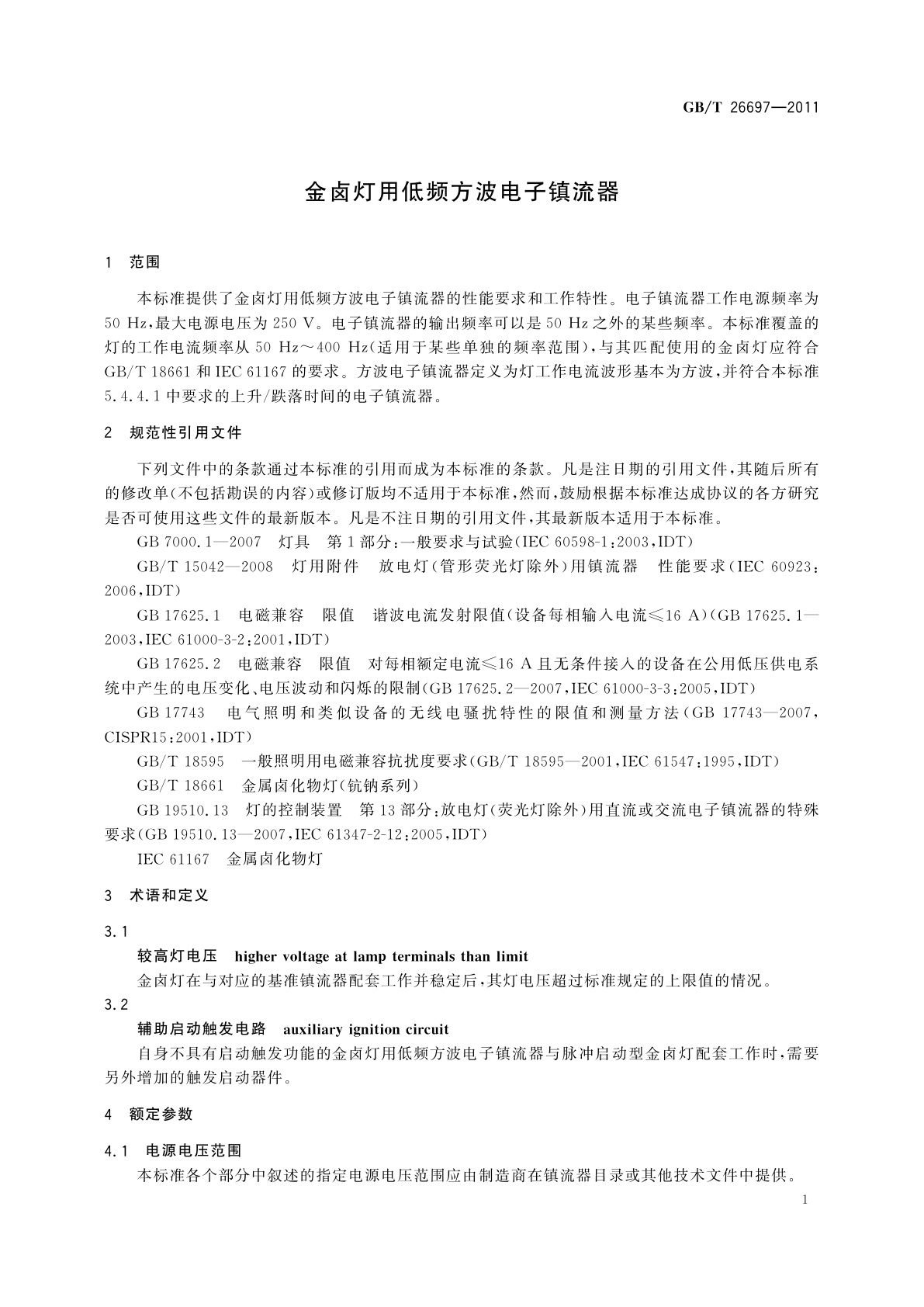 GB/T 26697—2011

金卤灯用低频方波电子镇流器

1　范围

本标准提供了金卤灯用低频方波电子镇流器的性能要求和工作特性。电子镇流器工作电源频率为50 Hz，最大电源电压为250 V。电子镇流器的输出频率可以是50 Hz之外的某些频率。本标准覆盖的灯的工作电流频率从50 Hz～400 Hz(适用于某些单独的频率范围)，与其匹配使用的金卤灯应符合GB/T 18661和IEC 61167的要求。方波电子镇流器定义为灯工作电流波形基本为方波，并符合本标准5.4.4.1中要求的上升/跌落时间的电子镇流器。

2　规范性引用文件

下列文件中的条款通过本标准的引用而成为本标准的条款。凡是注日期的引用文件，其随后所有的修改单(不包括勘误的内容)或修订版均不适用于本标准，然而，鼓励根据本标准达成协议的各方研究是否可使用这些文件的最新版本。凡是不注日期的引用文件，其最新版本适用于本标准。

GB 7000.1—2007　灯具　第1部分：一般要求与试验(IEC 60598-1：2003，IDT)

GB/T 15042—2008　灯用附件　放电灯(管形荧光灯除外)用镇流器　性能要求(IEC 60923：2006，IDT)

GB 17625.1　电磁兼容　限值　谐波电流发射限值(设备每相输入电流≤16 A)(GB 17625.1—2003，IEC 61000-3-2：2001，IDT)

GB 17625.2　电磁兼容　限值　对每相额定电流≤16 A且无条件接入的设备在公用低压供电系统中产生的电压变化、电压波动和闪烁的限制(GB 17625.2—2007，IEC 61000-3-3：2005，IDT)

GB 17743　电气照明和类似设备的无线电骚扰特性的限值和测量方法(GB 17743—2007，CISPR15：2001，IDT)

GB/T 18595　一般照明用电磁兼容抗扰度要求(GB/T 18595—2001，IEC 61547：1995，IDT)

GB/T 18661　金属卤化物灯(钪钠系列)

GB 19510.13　灯的控制装置　第13部分：放电灯(荧光灯除外)用直流或交流电子镇流器的特殊要求(GB 19510.13—2007，IEC 61347-2-12：2005，IDT)

IEC 61167　金属卤化物灯

3　术语和定义

3.1

较高灯电压　higher voltage at lamp terminals than limit

金卤灯在与对应的基准镇流器配套工作并稳定后，其灯电压超过标准规定的上限值的情况。

3.2

辅助启动触发电路　auxiliary ignition circuit

自身不具有启动触发功能的金卤灯用低频方波电子镇流器与脉冲启动型金卤灯配套工作时，需要另外增加的触发启动器件。

4　额定参数

4.1　电源电压范围

本标准各个部分中叙述的指定电源电压范围应由制造商在镇流器目录或其他技术文件中提供。

1